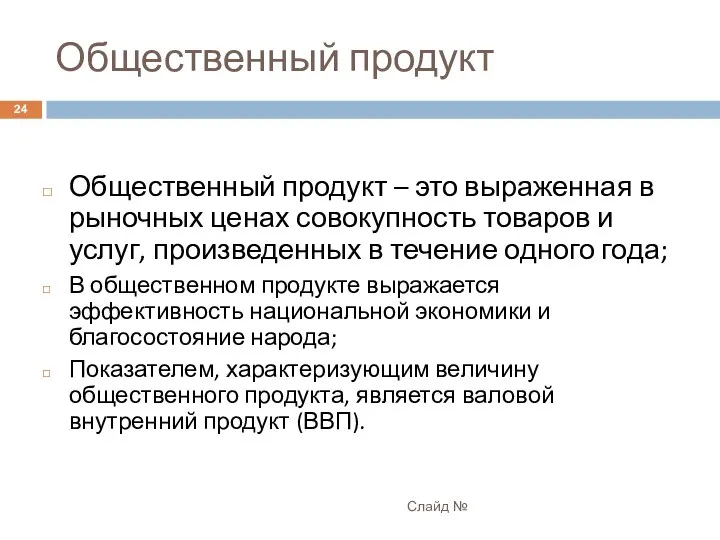 Общественный продукт

24

Общественный продукт – это выраженная в рыночных ценах совокупность товаров и услуг, произведенных в течение одного года;

В общественном продукте выражается эффективность национальной экономики и благосостояние народа;

Показателем, характеризующим величину общественного продукта, является валовой внутренний продукт (ВВП).

Слайд №